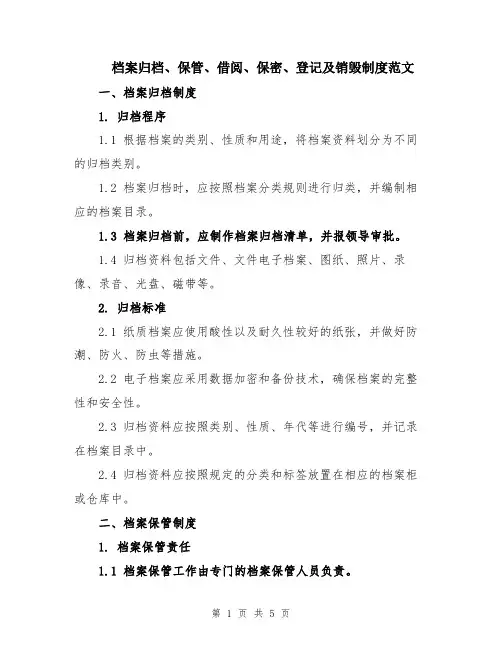 档案归档、保管、借阅、保密、登记及销毁制度范文

一、档案归档制度

1. 归档程序

1.1 根据档案的类别、性质和用途，将档案资料划分为不同的归档类别。

1.2 档案归档时，应按照档案分类规则进行归类，并编制相应的档案目录。

1.3 档案归档前，应制作档案归档清单，并报领导审批。

1.4 归档资料包括文件、文件电子档案、图纸、照片、录像、录音、光盘、磁带等。

2. 归档标准

2.1 纸质档案应使用酸性以及耐久性较好的纸张，并做好防潮、防火、防虫等措施。

2.2 电子档案应采用数据加密和备份技术，确保档案的完整性和安全性。

2.3 归档资料应按照类别、性质、年代等进行编号，并记录在档案目录中。

2.4 归档资料应按照规定的分类和标签放置在相应的档案柜或仓库中。

二、档案保管制度

1. 档案保管责任

1.1 档案保管工作由专门的档案保管人员负责。

第 1 页 共 5 页